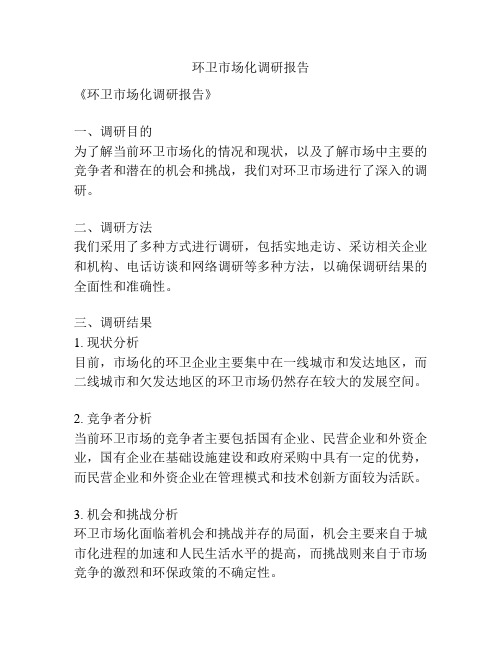 环卫市场化调研报告

《环卫市场化调研报告》

一、调研目的
为了解当前环卫市场化的情况和现状，以及了解市场中主要的竞争者和潜在的机会和挑战，我们对环卫市场进行了深入的调研。

二、调研方法
我们采用了多种方式进行调研，包括实地走访、采访相关企业和机构、电话访谈和网络调研等多种方法，以确保调研结果的全面性和准确性。

三、调研结果
1. 现状分析
目前，市场化的环卫企业主要集中在一线城市和发达地区，而二线城市和欠发达地区的环卫市场仍然存在较大的发展空间。

2. 竞争者分析
当前环卫市场的竞争者主要包括国有企业、民营企业和外资企业，国有企业在基础设施建设和政府采购中具有一定的优势，而民营企业和外资企业在管理模式和技术创新方面较为活跃。

3. 机会和挑战分析
环卫市场化面临着机会和挑战并存的局面，机会主要来自于城市化进程的加速和人民生活水平的提高，而挑战则来自于市场竞争的激烈和环保政策的不确定性。